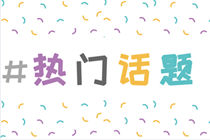 #热门话题